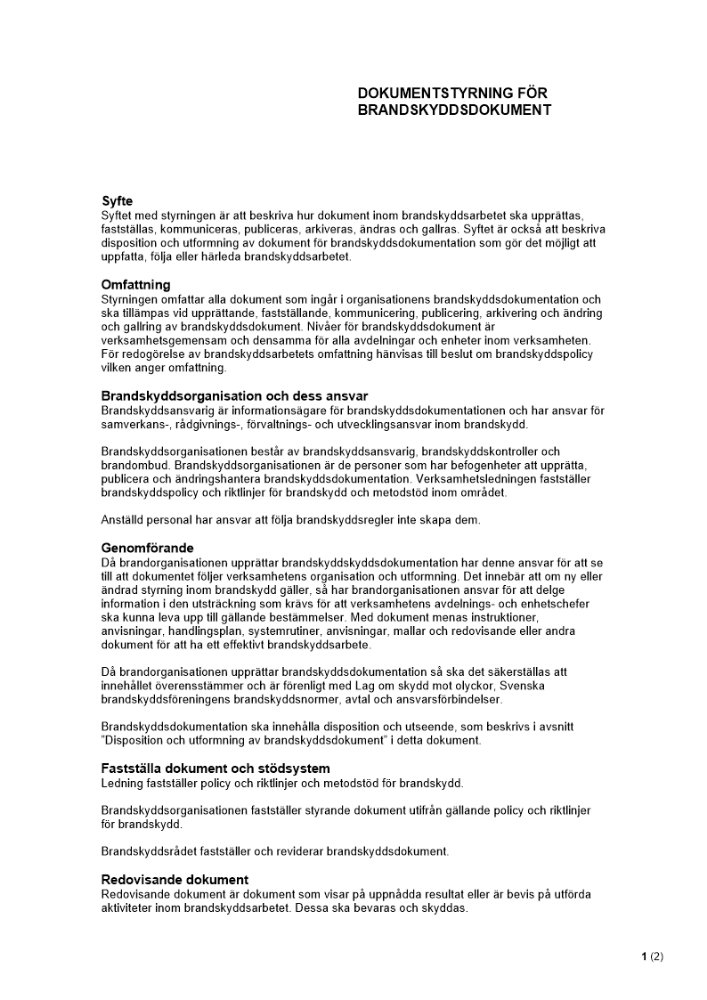 DOKUMENTSTYRNING FÖR BRANDSKYDDSDOKUMENT

Syfte
Syftet med styrningen är att beskriva hur dokument inom brandskyddsarbetet ska upprättas, fastställas, kommuniceras, publiceras, arkiveras, ändras och gallras. Syftet är också att beskriva disposition och utformning av dokument för brandskyddsdokumentation som gör det möjligt att uppfatta, följa eller härleda brandskyddsarbetet.

Omfattning
Styrningen omfattar alla dokument som ingår i organisationens brandskyddsdokumentation och ska tillämpas vid upprättande, fastställande, kommunicering, publicering, arkivering och ändring och gallring av brandskyddsdokument. Nivåer för brandskyddsdokument är verksamhetsgemensam och densamma för alla avdelningar och enheter inom verksamheten. För redogörelse av brandskyddsarbetets omfattning hänvisas till beslut om brandskyddspolicy vilken anger omfattning.

Brandskyddsorganisation och dess ansvar
Brandskyddsansvarig är informationsägare för brandskyddsdokumentationen och har ansvar för samverkans-, rådgivnings-, förvaltnings- och utvecklingsansvar inom brandskydd.

Brandskyddsorganisationen består av brandskyddsansvarig, brandskyddskontroller och brandombud. Brandskyddsorganisationen är de personer som har befogenheter att upprätta, publicera och ändringshantera brandskyddsdokumentation. Verksamhetsledningen fastställer brandskyddspolicy och riktlinjer för brandskydd och metodstöd inom området.

Anställd personal har ansvar att följa brandskyddsregler inte skapa dem.

Genomförande
Då brandorganisationen upprättar brandskyddskyddsdokumentation har denne ansvar för att se till att dokumentet följer verksamhetens organisation och utformning. Det innebär att om ny eller ändrad styrning inom brandskydd gäller, så har brandorganisationen ansvar för att delge information i den utsträckning som krävs för att verksamhetens avdelnings- och enhetschefer ska kunna leva upp till gällande bestämmelser. Med dokument menas instruktioner, anvisningar, handlingsplan, systemrutiner, anvisningar, mallar och redovisande eller andra dokument för att ha ett effektivt brandskyddsarbete.

Då brandorganisationen upprättar brandskyddsdokumentation så ska det säkerställas att innehållet överensstämmer och är förenligt med Lag om skydd mot olyckor, Svenska brandskyddsföreningens brandskyddsnormer, avtal och ansvarsförbindelser.

Brandskyddsdokumentation ska innehålla disposition och utseende, som beskrivs i avsnitt "Disposition och utformning av brandskyddsdokument" i detta dokument.

Fastställa dokument och stödsystem
Ledning fastställer policy och riktlinjer och metodstöd för brandskydd.

Brandskyddsorganisationen fastställer styrande dokument utifrån gällande policy och riktlinjer för brandskydd.

Brandskyddsrådet fastställer och reviderar brandskyddsdokument.

Redovisande dokument
Redovisande dokument är dokument som visar på uppnådda resultat eller är bevis på utförda aktiviteter inom brandskyddsarbetet. Dessa ska bevaras och skyddas.

1 (2)